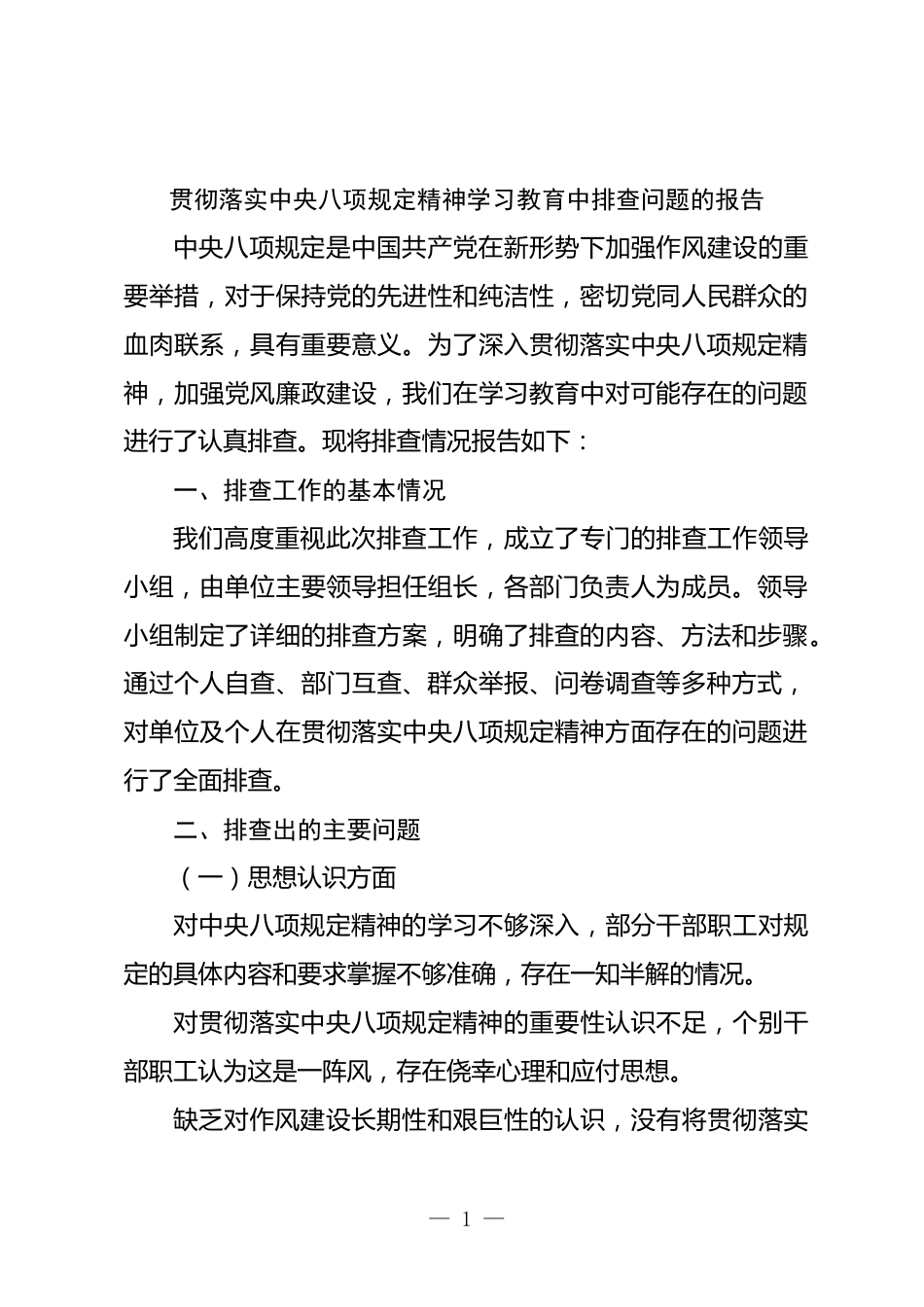 贯彻落实中央八项规定精神学习教育中排查问题的报告

中央八项规定是中国共产党在新形势下加强作风建设的重要举措，对于保持党的先进性和纯洁性，密切党同人民群众的血肉联系，具有重要意义。为了深入贯彻落实中央八项规定精神，加强党风廉政建设，我们在学习教育中对可能存在的问题进行了认真排查。现将排查情况报告如下：

一、排查工作的基本情况

我们高度重视此次排查工作，成立了专门的排查工作领导小组，由单位主要领导担任组长，各部门负责人为成员。领导小组制定了详细的排查方案，明确了排查的内容、方法和步骤。通过个人自查、部门互查、群众举报、问卷调查等多种方式，对单位及个人在贯彻落实中央八项规定精神方面存在的问题进行了全面排查。

二、排查出的主要问题

（一）思想认识方面

对中央八项规定精神的学习不够深入，部分干部职工对规定的具体内容和要求掌握不够准确，存在一知半解的情况。

对贯彻落实中央八项规定精神的重要性认识不足，个别干部职工认为这是一阵风，存在侥幸心理和应付思想。

缺乏对作风建设长期性和艰巨性的认识，没有将贯彻落实

— 1 —